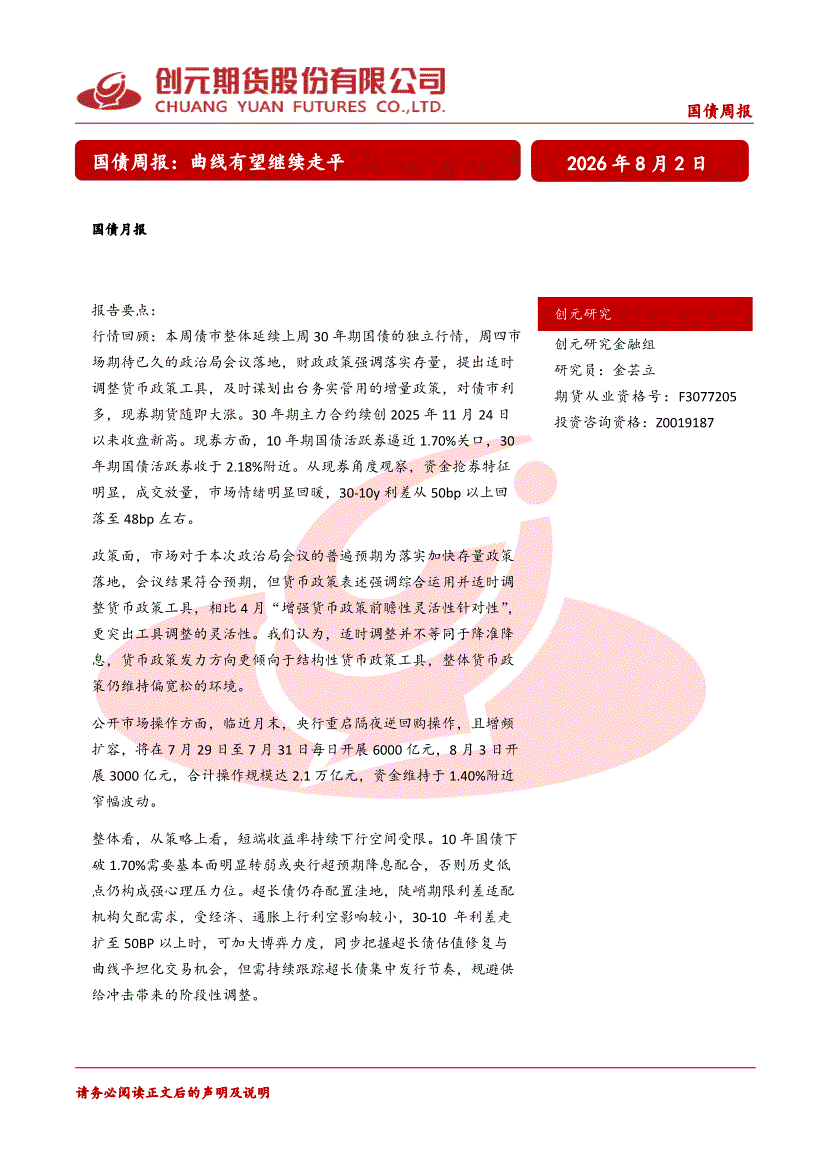 创元期货股份有限公司
CHUANG YUAN FUTURES CO.,LTD.

国债周报

国债周报：曲线有望继续走平

2026年8月2日

国债月报

报告要点：

行情回顾：本周债市整体延续上周30年期国债的独立行情，周四市场期待已久的政治局会议落地，财政政策强调落实存量，提出适时调整货币政策工具，及时谋划出台务实管用的增量政策，对债市利多，现券期货随即大涨。30年期主力合约续创2025年11月24日以来收盘新高。现券方面，10年期国债活跃券逼近1.70%关口，30年期国债活跃券收于2.18%附近。从现券角度观察，资金抢券特征明显，成交放量，市场情绪明显回暖，30-10y利差从50bp以上回落至48bp左右。

政策面，市场对于本次政治局会议的普遍预期为落实加快存量政策落地，会议结果符合预期，但货币政策表述强调综合运用并适时调整货币政策工具，相比4月“增强货币政策前瞻性灵活性针对性”，更突出工具调整的灵活性。我们认为，适时调整并不等同于降准降息，货币政策发力方向更倾向于结构性货币政策工具，整体货币政策仍维持偏宽松的环境。

公开市场操作方面，临近月末，央行重启隔夜逆回购操作，且增频扩容，将在7月29日至7月31日每日开展6000亿元，8月3日开展3000亿元，合计操作规模达2.1万亿元，资金维持于1.40%附近窄幅波动。

整体看，从策略上看，短端收益率持续下行空间受限。10年国债下破1.70%需要基本面明显转弱或央行超预期降息配合，否则历史低点仍构成强心理压力位。超长债仍存配置洼地，陡峭期限利差适配机构欠配需求，受经济、通胀上行利空影响较小，30-10年利差走扩至50BP以上时，可加大博弈力度，同步把握超长债估值修复与曲线平坦化交易机会，但需持续跟踪超长债集中发行节奏，规避供给冲击带来的阶段性调整。

创元研究
创元研究金融组
研究员：金芸立
期货从业资格号：F3077205
投资咨询资格：Z0019187

请务必阅读正文后的声明及说明